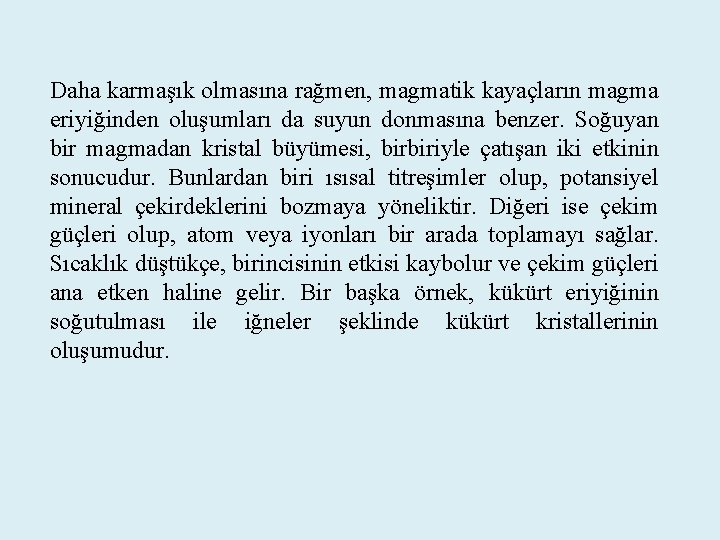 Daha karmaşık olmasına rağmen, magmatik kayaçların magma eriyiğinden oluşumları da suyun donmasına benzer. Soğuyan bir magmadan kristal büyümesi, birbiriyle çatışan iki etkinin sonucudur. Bunlardan biri ısısal titreşimler olup, potansiyel mineral çekirdeklerini bozmaya yöneliktir. Diğeri ise çekim güçleri olup, atom veya iyonları bir arada toplamayı sağlar. Sıcaklık düştükçe, birincisinin etkisi kaybolur ve çekim güçleri ana etken haline gelir. Bir başka örnek, kükürt eriyiğinin soğutulması ile iğneler şeklinde kükürt kristallerinin oluşumudur.